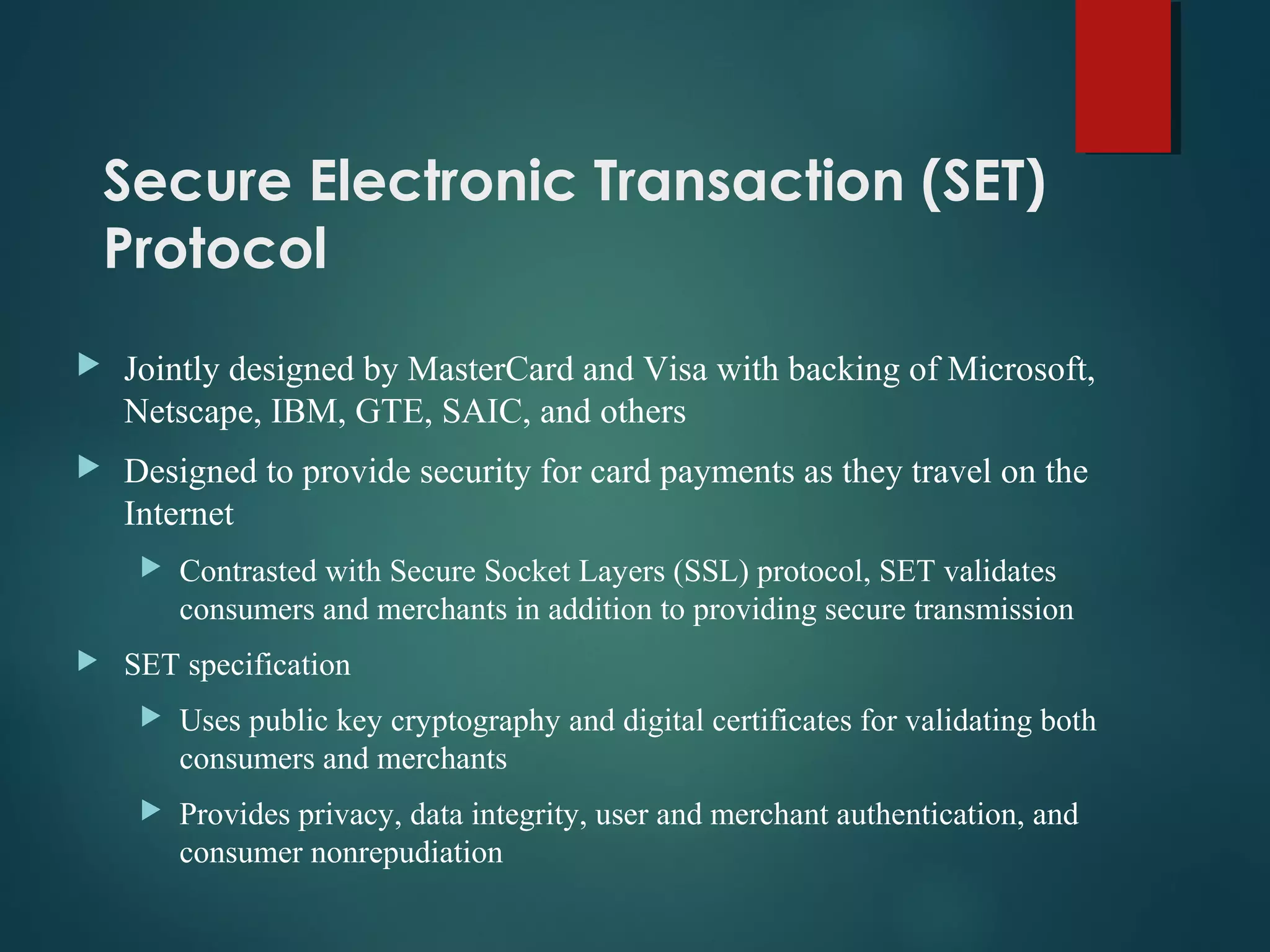 Secure Electronic Transaction (SET) Protocol

Jointly designed by MasterCard and Visa with backing of Microsoft, Netscape, IBM, GTE, SAIC, and others

Designed to provide security for card payments as they travel on the Internet

Contrasted with Secure Socket Layers (SSL) protocol, SET validates consumers and merchants in addition to providing secure transmission

SET specification

Uses public key cryptography and digital certificates for validating both consumers and merchants

Provides privacy, data integrity, user and merchant authentication, and consumer nonrepudiation